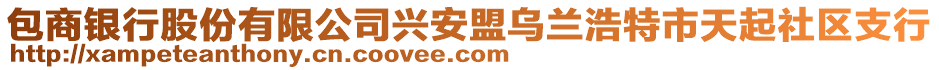 包商银行股份有限公司兴安盟乌兰浩特市天起社区支行
http://xampeteanthony.cn.coovee.com